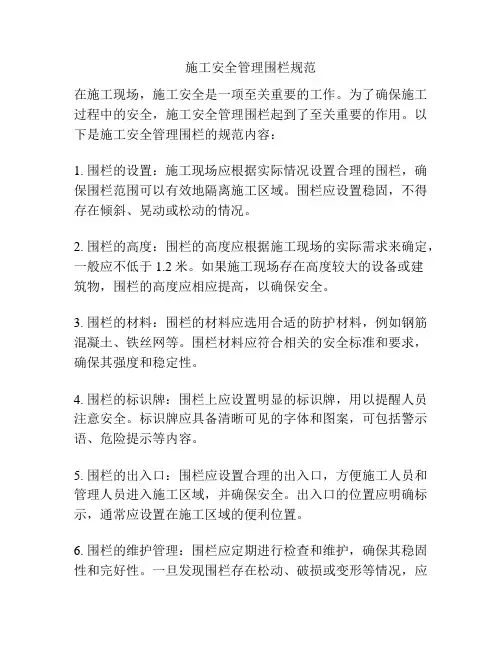 施工安全管理围栏规范

在施工现场，施工安全是一项至关重要的工作。为了确保施工过程中的安全，施工安全管理围栏起到了至关重要的作用。以下是施工安全管理围栏的规范内容：

1. 围栏的设置：施工现场应根据实际情况设置合理的围栏，确保围栏范围可以有效地隔离施工区域。围栏应设置稳固，不得存在倾斜、晃动或松动的情况。

2. 围栏的高度：围栏的高度应根据施工现场的实际需求来确定，一般应不低于 1.2 米。如果施工现场存在高度较大的设备或建筑物，围栏的高度应相应提高，以确保安全。

3. 围栏的材料：围栏的材料应选用合适的防护材料，例如钢筋混凝土、铁丝网等。围栏材料应符合相关的安全标准和要求，确保其强度和稳定性。

4. 围栏的标识牌：围栏上应设置明显的标识牌，用以提醒人员注意安全。标识牌应具备清晰可见的字体和图案，可包括警示语、危险提示等内容。

5. 围栏的出入口：围栏应设置合理的出入口，方便施工人员和管理人员进入施工区域，并确保安全。出入口的位置应明确标示，通常应设置在施工区域的便利位置。

6. 围栏的维护管理：围栏应定期进行检查和维护，确保其稳固性和完好性。一旦发现围栏存在松动、破损或变形等情况，应